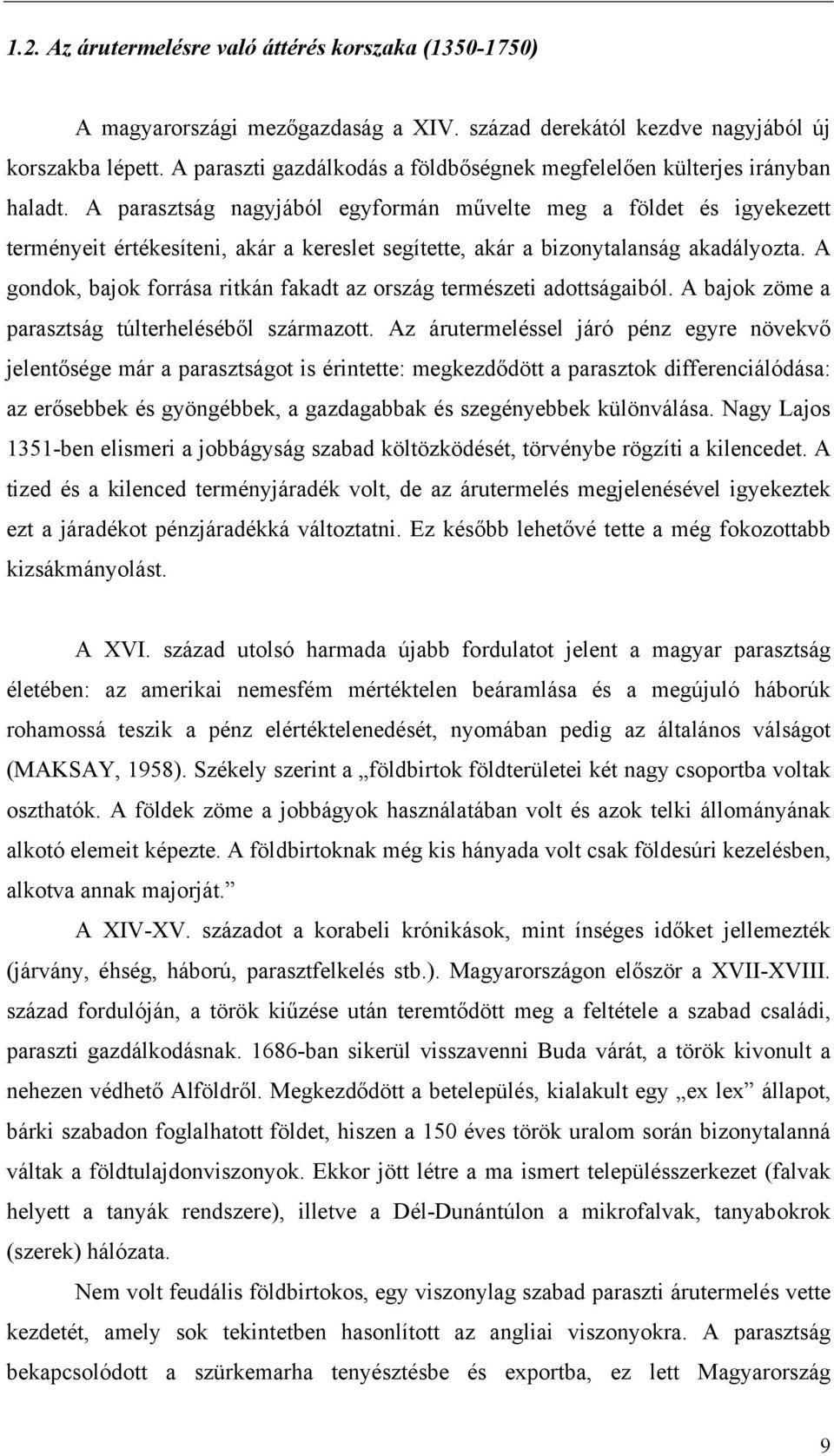 1.2. Az árutermelésre való áttérés korszaka (1350-1750)

A magyarországi mezőgazdaság a XIV. század derekától kezdve nagyjából új korszakba lépett. A paraszti gazdálkodás a földbőségnek megfelelően külterjes irányban haladt. A parasztság nagyjából egyformán művelte meg a földet és igyekezett terményeit értékesíteni, akár a kereslet segítette, akár a bizonytalanság akadályozta. A gondok, bajok forrása ritkán fakadt az ország természeti adottságaiból. A bajok zöme a parasztság túlterheléséből származott. Az árutermeléssel járó pénz egyre növekvő jelentősége már a parasztságot is érintette: megkezdődött a parasztok differenciálódása: az erősebbek és gyöngébbek, a gazdagabbak és szegényebbek különválása. Nagy Lajos 1351-ben elismeri a jobbágyság szabad költözködését, törvénybe rögzíti a kilencedet. A tized és a kilenced terményjáradék volt, de az árutermelés megjelenésével igyekeztek ezt a járadékot pénzjáradékká változtatni. Ez később lehetővé tette a még fokozottabb kizsákmányolást.

A XVI. század utolsó harmada újabb fordulatot jelent a magyar parasztság életében: az amerikai nemesfém mértéktelen beáramlása és a megújuló háborúk rohamossá teszik a pénz elértéktelenedését, nyomában pedig az általános válságot (MAKSAY, 1958). Székely szerint a „földbirtok földterületei két nagy csoportba voltak oszthatók. A földek zöme a jobbágyok használatában volt és azok telki állományának alkotó elemeit képezte. A földbirtoknak még kis hányada volt csak földesúri kezelésben, alkotva annak majorját.”

A XIV-XV. századot a korabeli krónikások, mint ínséges időket jellemezték (járvány, éhség, háború, parasztfelkelés stb.). Magyarországon először a XVII-XVIII. század fordulóján, a török kiűzése után teremtődött meg a feltétele a szabad családi, paraszti gazdálkodásnak. 1686-ban sikerül visszavenni Buda várát, a török kivonult a nehezen védhető Alföldről. Megkezdődött a betelepülés, kialakult egy „ex lex” állapot, bárki szabadon foglalhatott földet, hiszen a 150 éves török uralom során bizonytalanná váltak a földtulajdonviszonyok. Ekkor jött létre a ma ismert településszerkezet (falvak helyett a tanyák rendszere), illetve a Dél-Dunántúlon a mikrofalvak, tanyabokrok (szerek) hálózata.

Nem volt feudális földbirtokos, egy viszonylag szabad paraszti árutermelés vette kezdetét, amely sok tekintetben hasonlított az angliai viszonyokra. A parasztság bekapcsolódott a szürkemarha tenyésztésbe és exportba, ez lett Magyarország

9